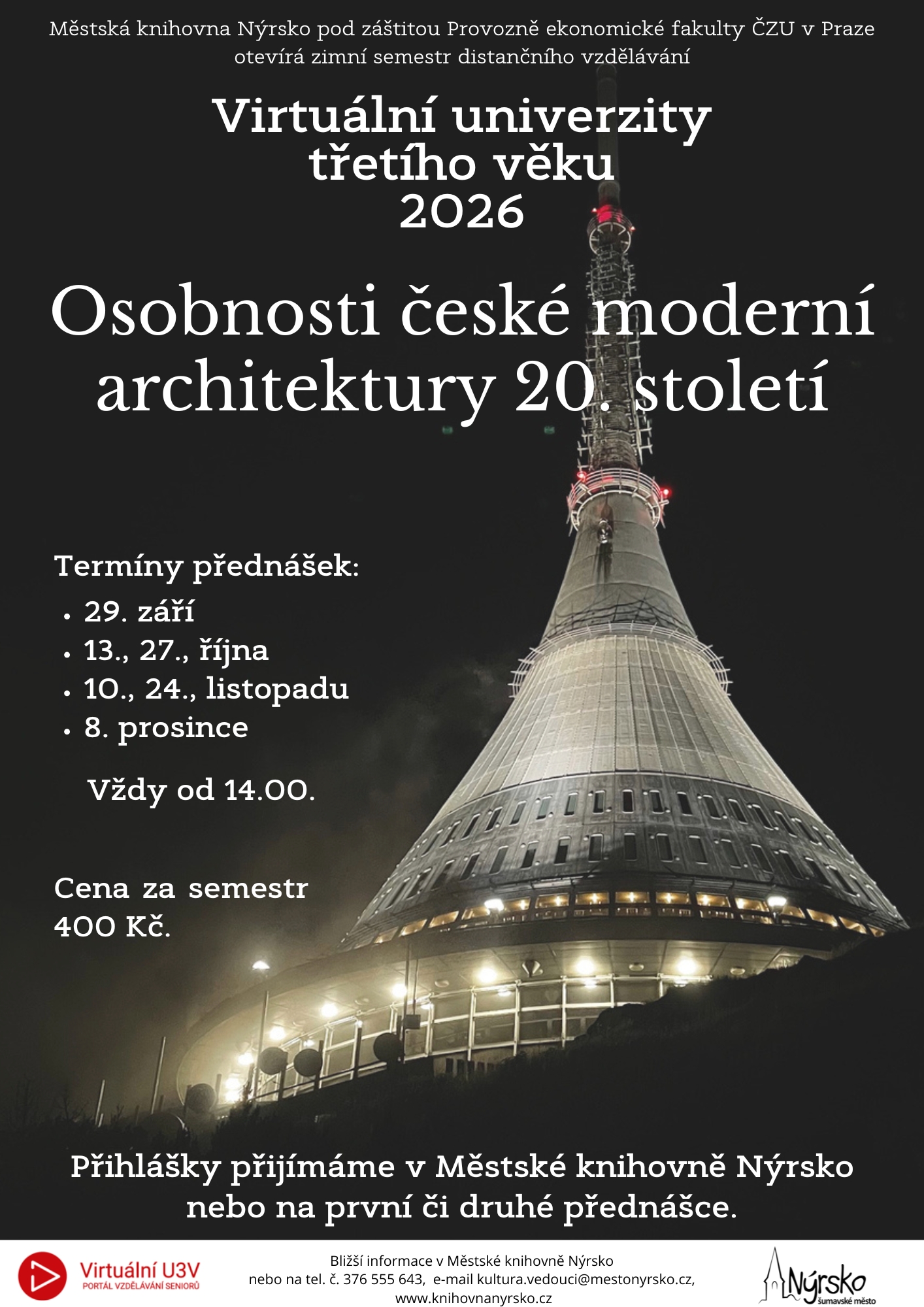 Městská knihovna Nýrsko pod záštitou Provozně ekonomické fakulty ČZU v Praze otevírá zimní semestr distančního vzdělávání

Virtuální univerzity
třetího věku
2026

Osobnosti české moderní architektury 20. století

Termíny přednášek:

• 29. září
• 13., 27., října
• 10., 24., listopadu
• 8. prosince

Vždy od 14.00.

Cena za semestr
400 Kč.

Přihlášky přijímáme v Městské knihovně Nýrsko nebo na první či druhé přednášce.

Virtuální U3V
PORTÁL VZDĚLÁVÁNÍ SENIORŮ

Bližší informace v Městské knihovně Nýrsko
nebo na tel. č. 376 555 643, e-mail kultura.vedouci@mestonyrsko.cz,
www.knihovnanyrsko.cz

Nýrsko
šumavské město